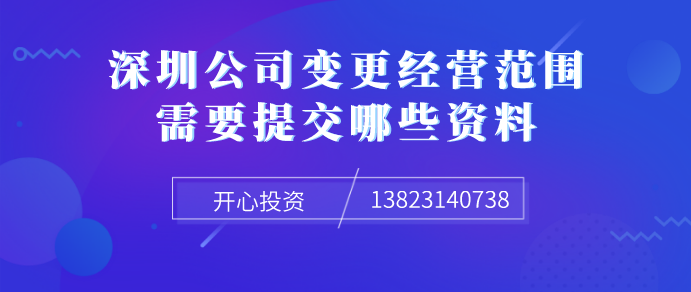 深圳公司变更经营范围
需要提交哪些资料

开心投资 13823140738